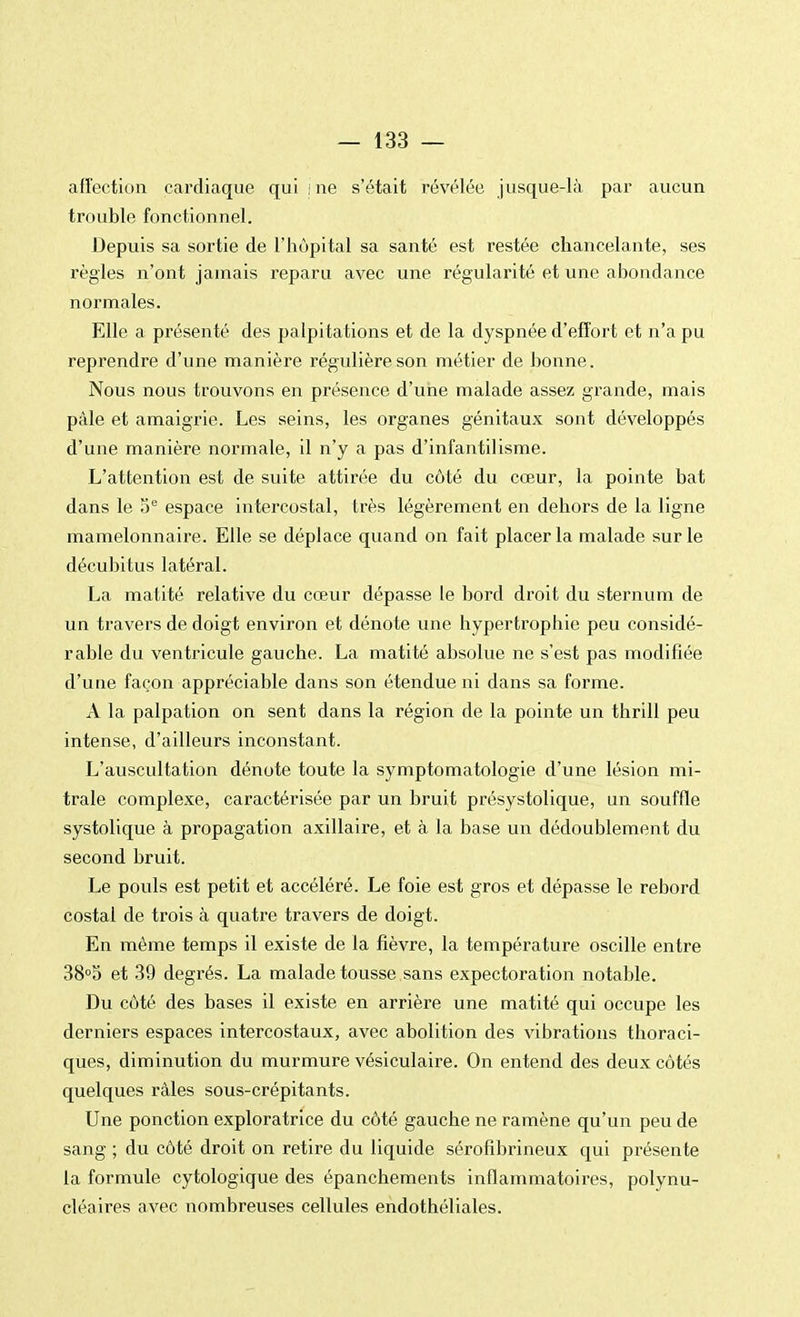 — 133 —

affection cardiaque qui ne s'était révélée jusque-là par aucun trouble fonctionnel.

Depuis sa sortie de l'hôpital sa santé est restée chancelante, ses règles n'ont jamais reparu avec une régularité et une abondance normales.

Elle a présenté des palpitations et de la dyspnée d'effort et n'a pu reprendre d'une manière régulière son métier de bonne.

Nous nous trouvons en présence d'une malade assez grande, mais pâle et amaigrie. Les seins, les organes génitaux sont développés d'une manière normale, il n'y a pas d'infantilisme.

L'attention est de suite attirée du côté du cœur, la pointe bat dans le 5$^e$ espace intercostal, très légèrement en dehors de la ligne mamelonnaire. Elle se déplace quand on fait placer la malade sur le décubitus latéral.

La matité relative du cœur dépasse le bord droit du sternum de un travers de doigt environ et dénote une hypertrophie peu considérable du ventricule gauche. La matité absolue ne s'est pas modifiée d'une façon appréciable dans son étendue ni dans sa forme.

A la palpation on sent dans la région de la pointe un thrill peu intense, d'ailleurs inconstant.

L'auscultation dénote toute la symptomatologie d'une lésion mitrale complexe, caractérisée par un bruit présystolique, un souffle systolique à propagation axillaire, et à la base un dédoublement du second bruit.

Le pouls est petit et accéléré. Le foie est gros et dépasse le rebord costal de trois à quatre travers de doigt.

En même temps il existe de la fièvre, la température oscille entre 38°5 et 39 degrés. La malade tousse sans expectoration notable.

Du côté des bases il existe en arrière une matité qui occupe les derniers espaces intercostaux, avec abolition des vibrations thoraciques, diminution du murmure vésiculaire. On entend des deux côtés quelques râles sous-crépitants.

Une ponction exploratrice du côté gauche ne ramène qu'un peu de sang ; du côté droit on retire du liquide sérofibrineux qui présente la formule cytologique des épanchements inflammatoires, polynucléaires avec nombreuses cellules endothéliales.